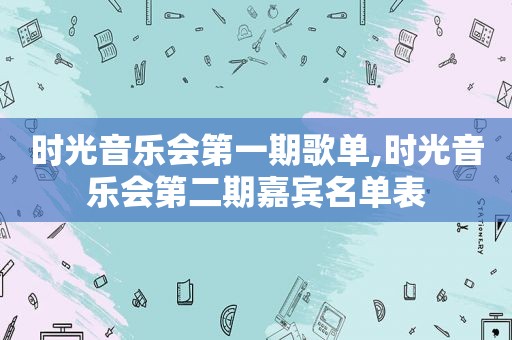 时光音乐会第一期歌单,时光音乐会第二期嘉宾名单表

STATIONERY